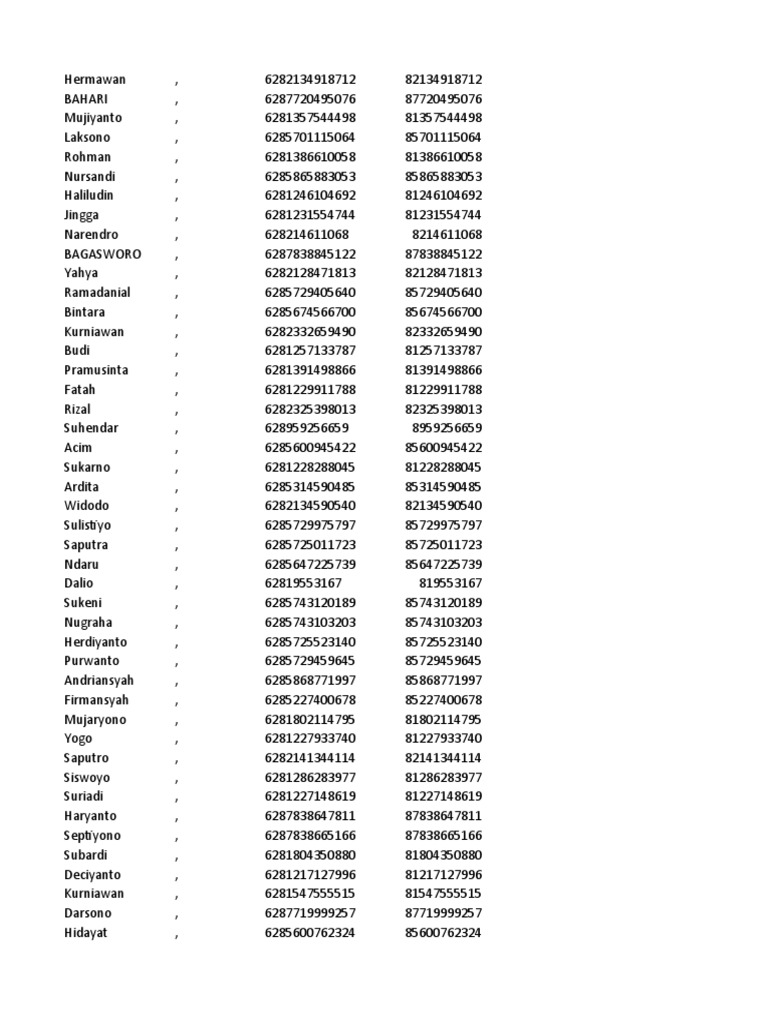 | | | | |
|---|---|---|---|
| Hermawan | , | 6282134918712 | 82134918712 |
| BAHARI | , | 6287720495076 | 87720495076 |
| Mujiyanto | , | 6281357544498 | 81357544498 |
| Laksono | , | 6285701115064 | 85701115064 |
| Rohman | , | 6281386610058 | 81386610058 |
| Nursandi | , | 6285865883053 | 85865883053 |
| Haliludin | , | 6281246104692 | 81246104692 |
| Jingga | , | 6281231554744 | 81231554744 |
| Narendro | , | 628214611068 | 8214611068 |
| BAGASWORO | , | 6287838845122 | 87838845122 |
| Yahya | , | 6282128471813 | 82128471813 |
| Ramadanial | , | 6285729405640 | 85729405640 |
| Bintara | , | 6285674566700 | 85674566700 |
| Kurniawan | , | 6282332659490 | 82332659490 |
| Budi | , | 6281257133787 | 81257133787 |
| Pramusinta | , | 6281391498866 | 81391498866 |
| Fatah | , | 6281229911788 | 81229911788 |
| Rizal | , | 6282325398013 | 82325398013 |
| Suhendar | , | 628959256659 | 8959256659 |
| Acim | , | 6285600945422 | 85600945422 |
| Sukarno | , | 6281228288045 | 81228288045 |
| Ardita | , | 6285314590485 | 85314590485 |
| Widodo | , | 6282134590540 | 82134590540 |
| Sulistiyo | , | 6285729975797 | 85729975797 |
| Saputra | , | 6285725011723 | 85725011723 |
| Ndaru | , | 6285647225739 | 85647225739 |
| Dalio | , | 62819553167 | 819553167 |
| Sukeni | , | 6285743120189 | 85743120189 |
| Nugraha | , | 6285743103203 | 85743103203 |
| Herdiyanto | , | 6285725523140 | 85725523140 |
| Purwanto | , | 6285729459645 | 85729459645 |
| Andriansyah | , | 6285868771997 | 85868771997 |
| Firmansyah | , | 6285227400678 | 85227400678 |
| Mujaryono | , | 6281802114795 | 81802114795 |
| Yogo | , | 6281227933740 | 81227933740 |
| Saputro | , | 6282141344114 | 82141344114 |
| Siswoyo | , | 6281286283977 | 81286283977 |
| Suriadi | , | 6281227148619 | 81227148619 |
| Haryanto | , | 6287838647811 | 87838647811 |
| Septiyono | , | 6287838665166 | 87838665166 |
| Subardi | , | 6281804350880 | 81804350880 |
| Deciyanto | , | 6281217127996 | 81217127996 |
| Kurniawan | , | 6281547555515 | 81547555515 |
| Darsono | , | 6287719999257 | 87719999257 |
| Hidayat | , | 6285600762324 | 85600762324 |